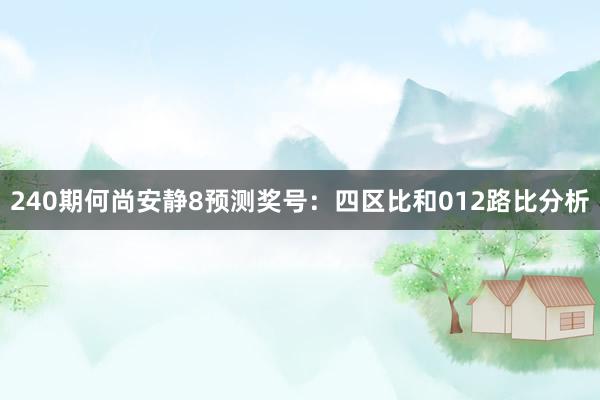 240期何尚安静8预测奖号：四区比和012路比分析